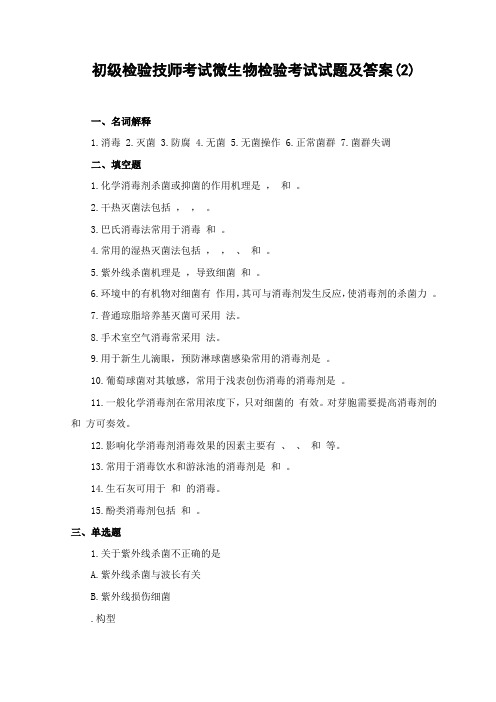 初级检验技师考试微生物检验考试试题及答案(2)

一、名词解释

1.消毒 2.灭菌 3.防腐 4.无菌 5.无菌操作 6.正常菌群 7.菌群失调

二、填空题

1.化学消毒剂杀菌或抑菌的作用机理是 ， 和 。

2.干热灭菌法包括 ， ， 。

3.巴氏消毒法常用于消毒 和 。

4.常用的湿热灭菌法包括 ， ， 、 和 。

5.紫外线杀菌机理是 ，导致细菌 和 。

6.环境中的有机物对细菌有 作用，其可与消毒剂发生反应，使消毒剂的杀菌力 。

7.普通琼脂培养基灭菌可采用 法。

8.手术室空气消毒常采用 法。

9.用于新生儿滴眼，预防淋球菌感染常用的消毒剂是 。

10.葡萄球菌对其敏感，常用于浅表创伤消毒的消毒剂是 。

11.一般化学消毒剂在常用浓度下，只对细菌的 有效。对芽胞需要提高消毒剂的 和 方可奏效。

12.影响化学消毒剂消毒效果的因素主要有 、 、 和 等。

13.常用于消毒饮水和游泳池的消毒剂是 和 。

14.生石灰可用于 和 的消毒。

15.酚类消毒剂包括 和 。

三、单选题

1.关于紫外线杀菌不正确的是

A.紫外线杀菌与波长有关

B.紫外线损伤细菌

.构型